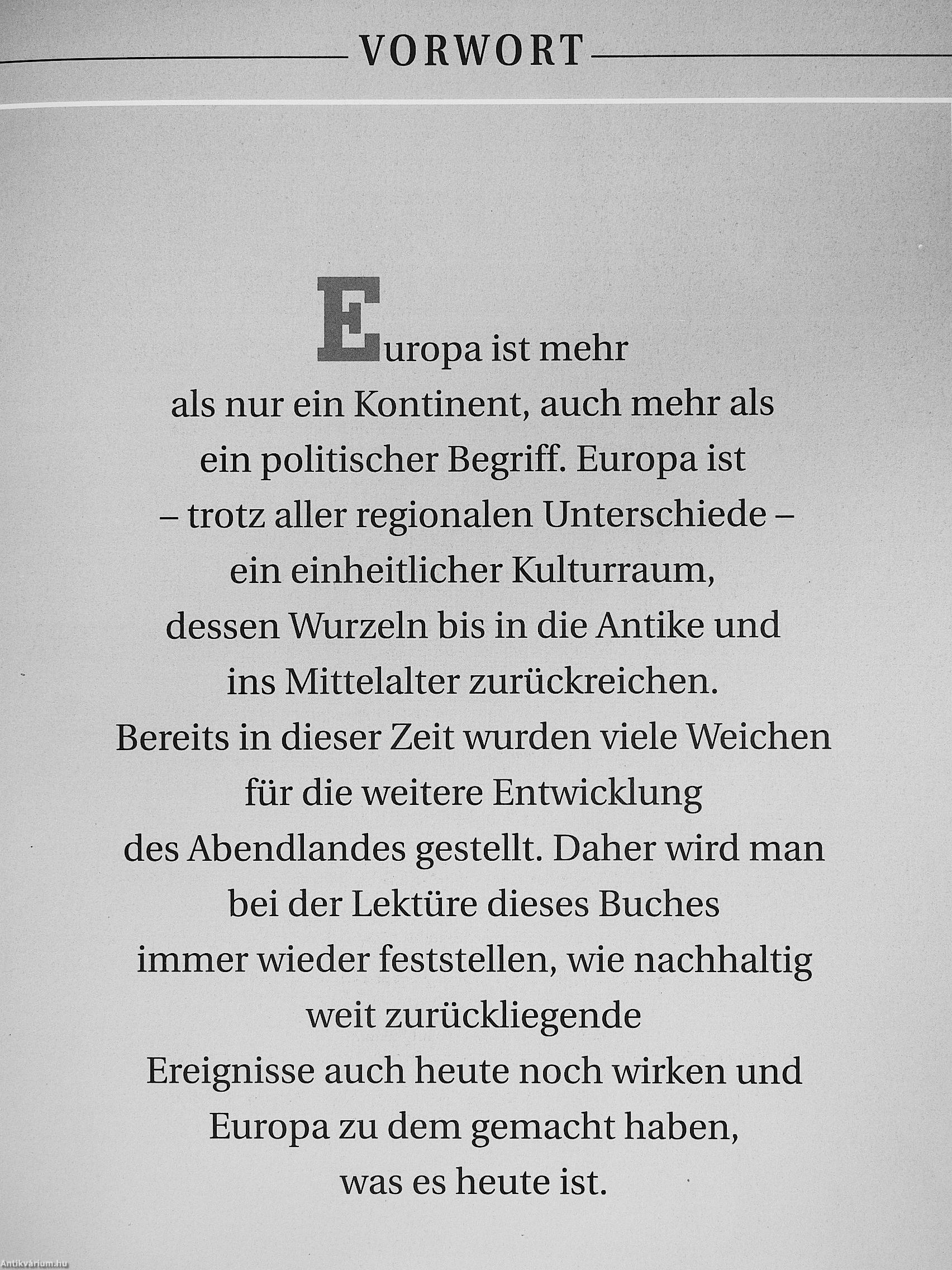 VORWORT

Europa ist mehr als nur ein Kontinent, auch mehr als ein politischer Begriff. Europa ist – trotz aller regionalen Unterschiede – ein einheitlicher Kulturraum, dessen Wurzeln bis in die Antike und ins Mittelalter zurückreichen. Bereits in dieser Zeit wurden viele Weichen für die weitere Entwicklung des Abendlandes gestellt. Daher wird man bei der Lektüre dieses Buches immer wieder feststellen, wie nachhaltig weit zurückliegende Ereignisse auch heute noch wirken und Europa zu dem gemacht haben, was es heute ist.

Antikvárium.hu